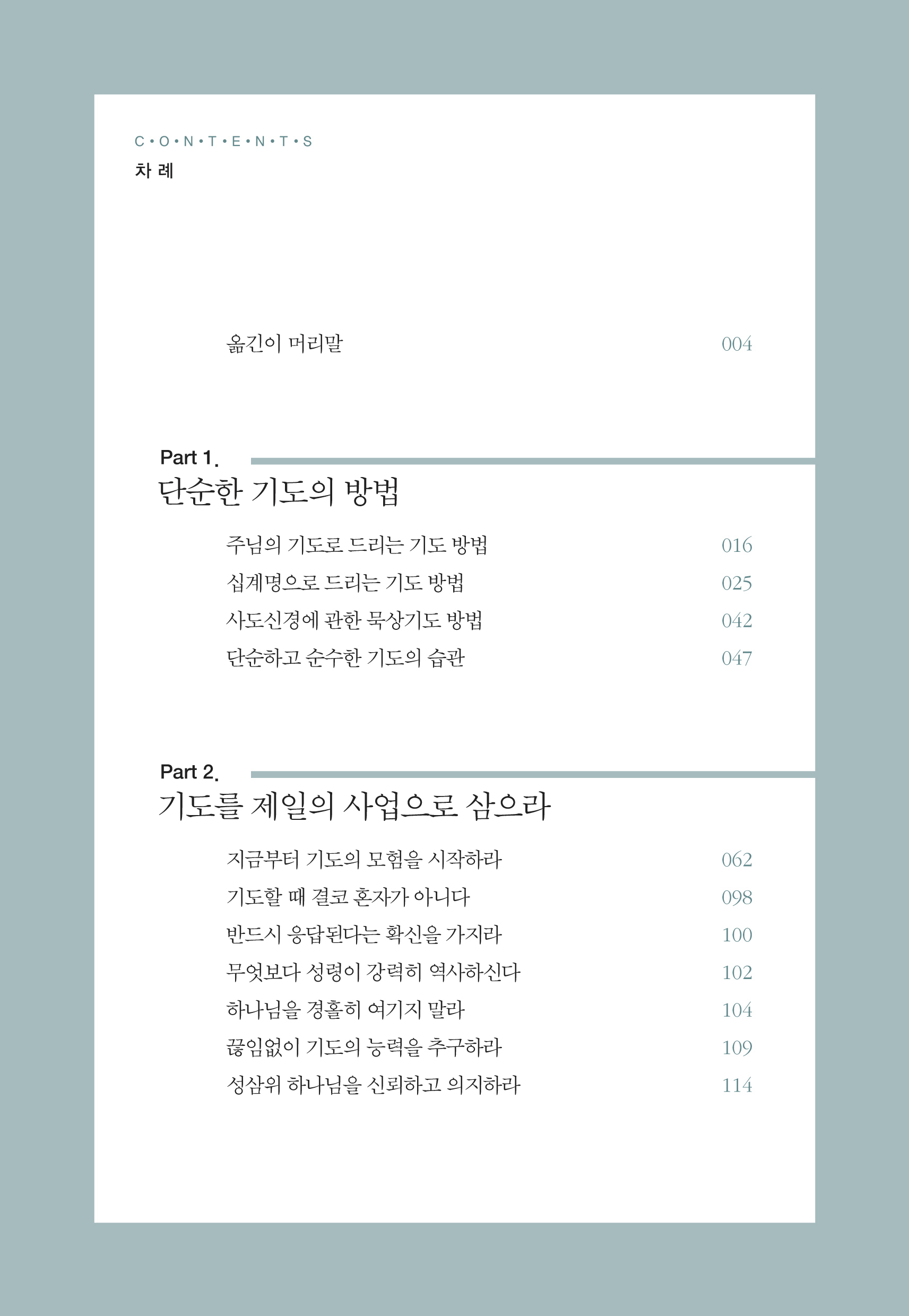 C•O•N•T•E•N•T•S
차 례

옮긴이 머리말 004

Part 1.
단순한 기도의 방법

주님의 기도로 드리는 기도 방법 016
십계명으로 드리는 기도 방법 025
사도신경에 관한 묵상기도 방법 042
단순하고 순수한 기도의 습관 047

Part 2.
기도를 제일의 사업으로 삼으라

지금부터 기도의 모험을 시작하라 062
기도할 때 결코 혼자가 아니다 098
반드시 응답된다는 확신을 가지라 100
무엇보다 성령이 강력히 역사하신다 102
하나님을 경홀히 여기지 말라 104
끊임없이 기도의 능력을 추구하라 109
성삼위 하나님을 신뢰하고 의지하라 114